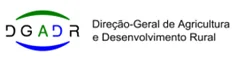 DGADR

Direção-Geral de Agricultura e Desenvolvimento Rural